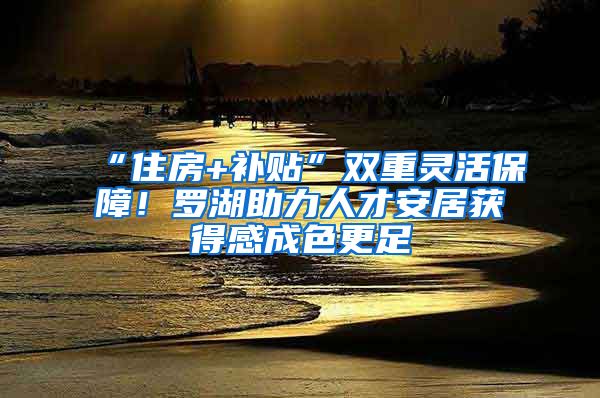 “住房+补贴”双重灵活保障！罗湖助力人才安居获得感成色更足